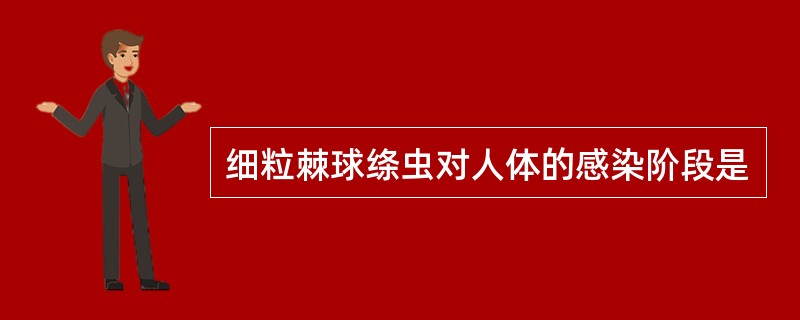 细粒棘球绦虫对人体的感染阶段是